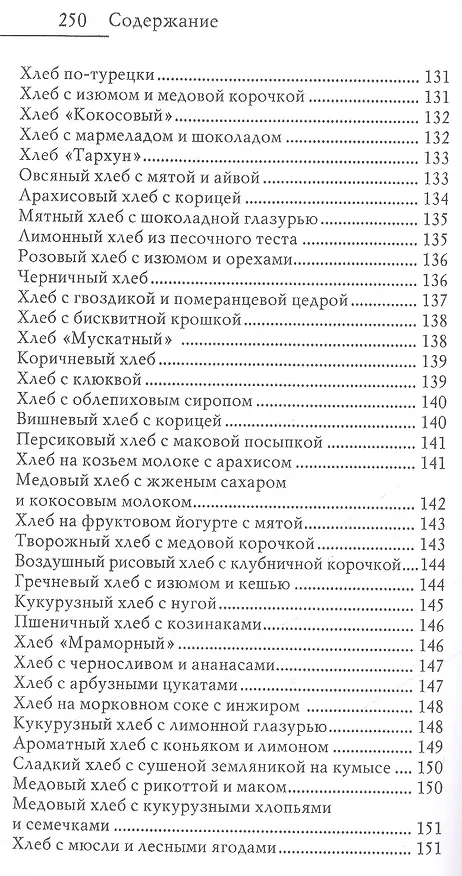 250 Содержание

Хлеб по-турецки ... 131
Хлеб с изюмом и медовой корочкой ... 131
Хлеб «Кокосовый» ... 132
Хлеб с мармеладом и шоколадом ... 132
Хлеб «Тархун» ... 133
Овсяный хлеб с мятой и айвой ... 133
Арахисовый хлеб с корицей ... 134
Мятный хлеб с шоколадной глазурью ... 135
Лимонный хлеб из песочного теста ... 135
Розовый хлеб с изюмом и орехами ... 136
Черничный хлеб ... 136
Хлеб с гвоздикой и померанцевой цедрой ... 137
Хлеб с бисквитной крошкой ... 138
Хлеб «Мускатный» ... 138
Коричневый хлеб ... 139
Хлеб с клюквой ... 139
Хлеб с облепиховым сиропом ... 140
Вишневый хлеб с корицей ... 140
Персиковый хлеб с маковой посыпкой ... 141
Хлеб на козьем молоке с арахисом ... 141
Медовый хлеб с жженым сахаром и кокосовым молоком ... 142
Хлеб на фруктовом йогурте с мятой ... 143
Творожный хлеб с медовой корочкой ... 143
Воздушный рисовый хлеб с клубничной корочкой ... 144
Гречневый хлеб с изюмом и кешью ... 144
Кукурузный хлеб с нугой ... 145
Пшеничный хлеб с козинаками ... 146
Хлеб «Мраморный» ... 146
Хлеб с черносливом и ананасами ... 147
Хлеб с арбузными цукатами ... 147
Хлеб на морковном соке с инжиром ... 148
Кукурузный хлеб с лимонной глазурью ... 148
Ароматный хлеб с коньяком и лимоном ... 149
Сладкий хлеб с сушеной земляникой на кумысе ... 150
Медовый хлеб с рикоттой и маком ... 150
Медовый хлеб с кукурузными хлопьями и семечками ... 151
Хлеб с мюсли и лесными ягодами ... 151